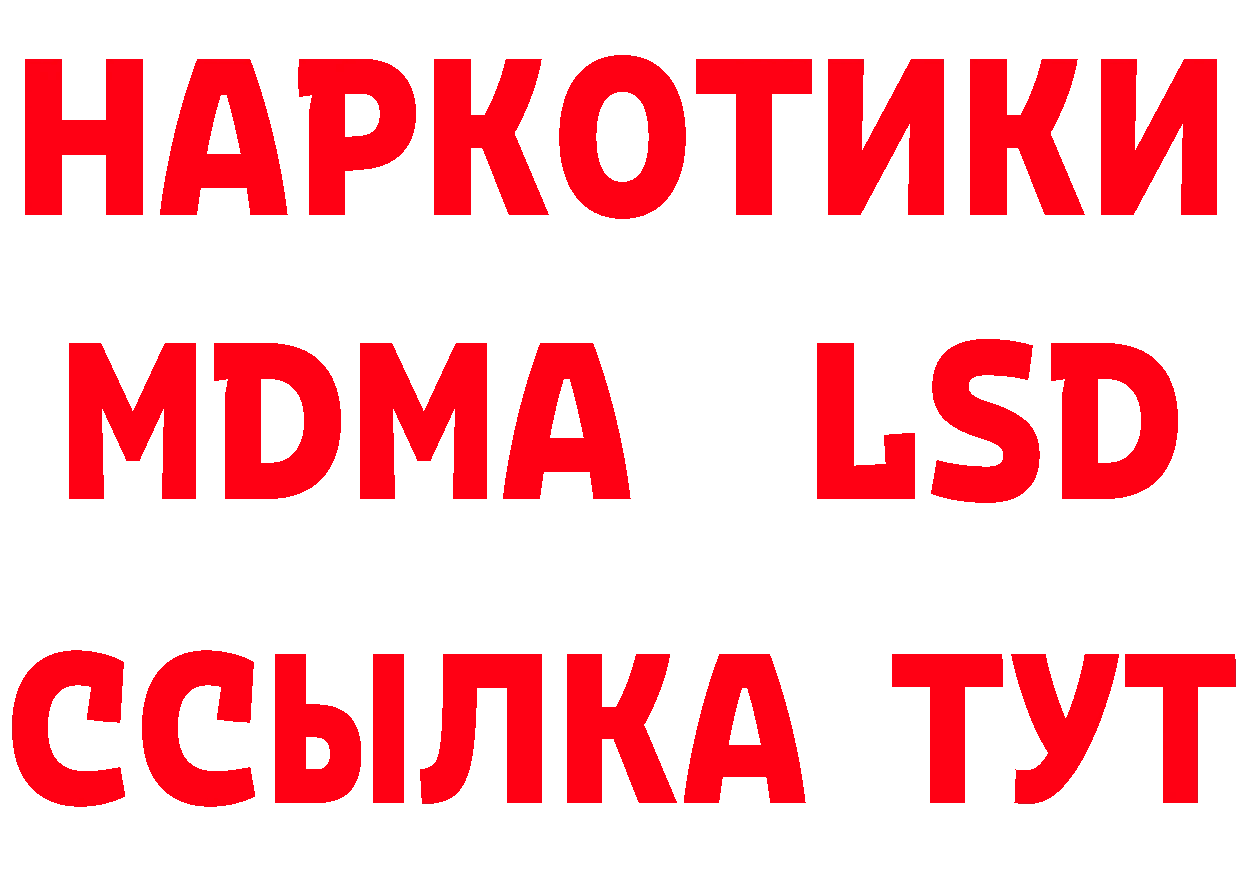 НАРКОТИКИ
MDMA LSD
ССЫЛКА ТУТ